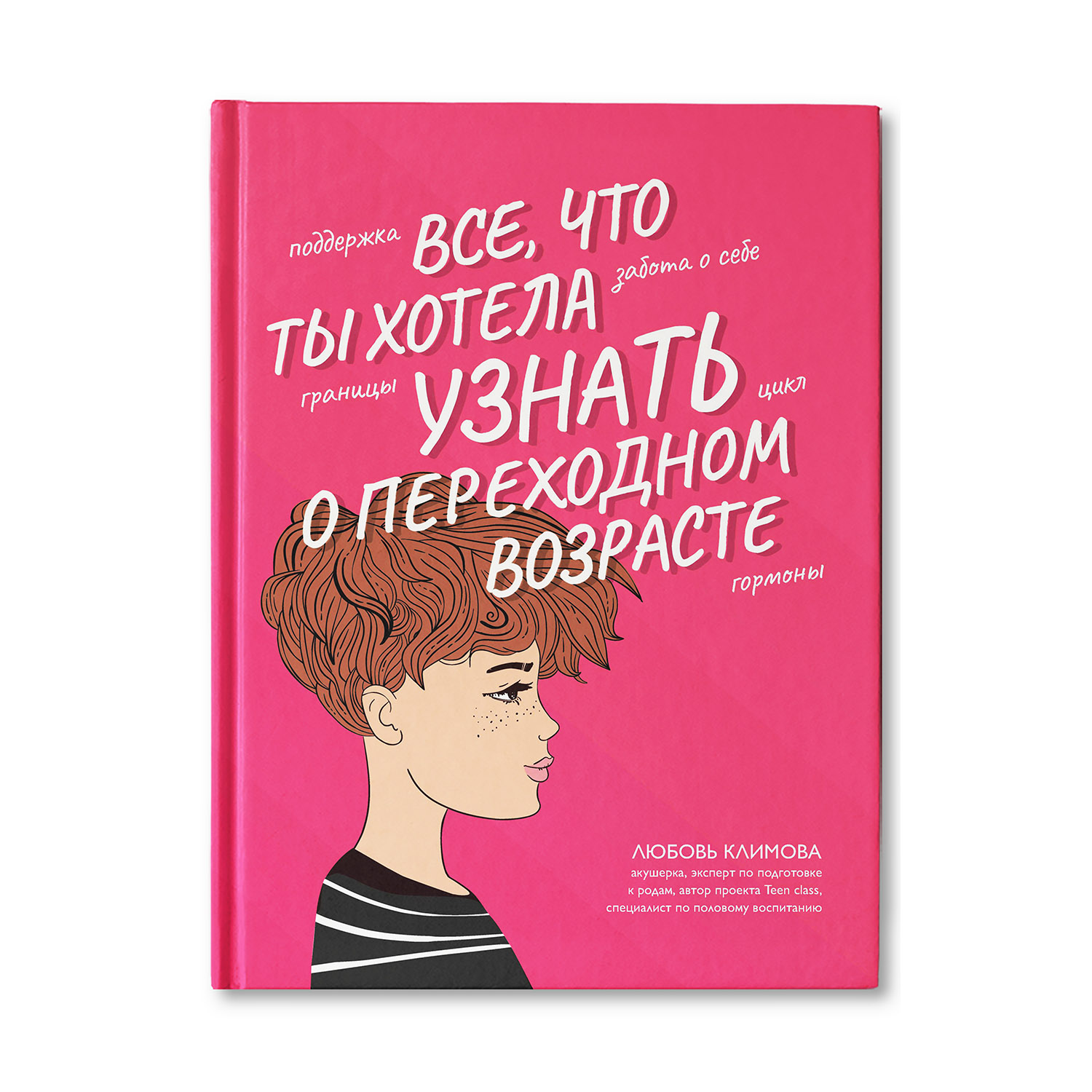 поддержка

ВСЕ, ЧТО ТЫ ХОТЕЛА УЗНАТЬ О ПЕРЕХОДНОМ ВОЗРАСТЕ

забота о себе

границы

цикл

гормоны

ЛЮБОВЬ КЛИМОВА

акушерка, эксперт по подготовке к родам, автор проекта Teen class, специалист по половому воспитанию